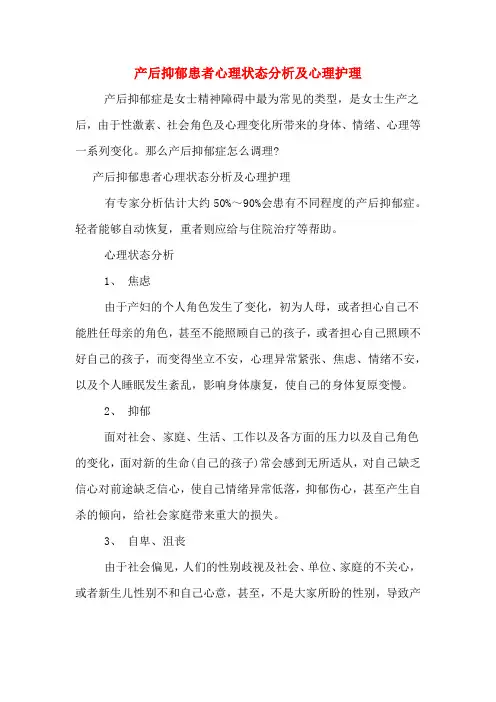 产后抑郁患者心理状态分析及心理护理

产后抑郁症是女士精神障碍中最为常见的类型，是女士生产之后，由于性激素、社会角色及心理变化所带来的身体、情绪、心理等一系列变化。那么产后抑郁症怎么调理?

产后抑郁患者心理状态分析及心理护理

有专家分析估计大约 50%～90%会患有不同程度的产后抑郁症。轻者能够自动恢复，重者则应给与住院治疗等帮助。

心理状态分析

1、 焦虑

由于产妇的个人角色发生了变化，初为人母，或者担心自己不能胜任母亲的角色，甚至不能照顾自己的孩子，或者担心自己照顾不好自己的孩子，而变得坐立不安，心理异常紧张、焦虑、情绪不安，以及个人睡眠发生紊乱，影响身体康复，使自己的身体复原变慢。

2、 抑郁

面对社会、家庭、生活、工作以及各方面的压力以及自己角色的变化，面对新的生命(自己的孩子)常会感到无所适从，对自己缺乏信心对前途缺乏信心，使自己情绪异常低落，抑郁伤心，甚至产生自杀的倾向，给社会家庭带来重大的损失。

3、 自卑、沮丧

由于社会偏见，人们的性别歧视及社会、单位、家庭的不关心，或者新生儿性别不和自己心意，甚至，不是大家所盼的性别，导致产